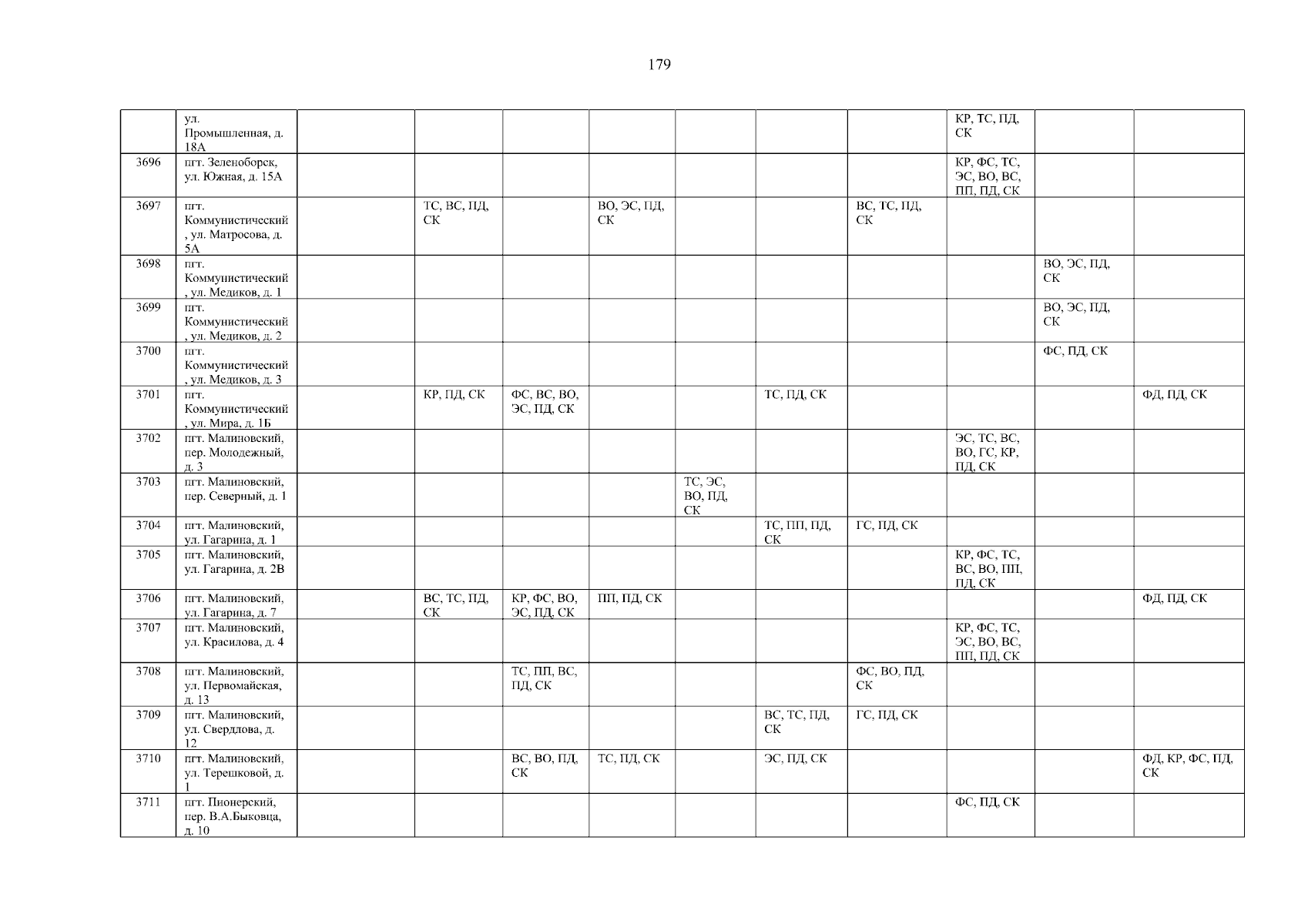 179

| | | | | | | | | | | | |
|---|---|---|---|---|---|---|---|---|---|---|---|
| | ул. Промышленная, д. 18А | | | | | | | | КР, ТС, ПД, СК | | |
| 3696 | пгт. Зеленоборск, ул. Южная, д. 15А | | | | | | | | КР, ФС, ТС, ЭС, ВО, ВС, ПП, ПД, СК | | |
| 3697 | пгт. Коммунистический, ул. Матросова, д. 5А | | ТС, ВС, ПД, СК | | ВО, ЭС, ПД, СК | | | ВС, ТС, ПД, СК | | | |
| 3698 | пгт. Коммунистический, ул. Медиков, д. 1 | | | | | | | | | ВО, ЭС, ПД, СК | |
| 3699 | пгт. Коммунистический, ул. Медиков, д. 2 | | | | | | | | | ВО, ЭС, ПД, СК | |
| 3700 | пгт. Коммунистический, ул. Медиков, д. 3 | | | | | | | | | ФС, ПД, СК | |
| 3701 | пгт. Коммунистический, ул. Мира, д. 1Б | | КР, ПД, СК | ФС, ВС, ВО, ЭС, ПД, СК | | | ТС, ПД, СК | | | | ФД, ПД, СК |
| 3702 | пгт. Малиновский, пер. Молодежный, д. 3 | | | | | | | | ЭС, ТС, ВС, ВО, ГС, КР, ПД, СК | | |
| 3703 | пгт. Малиновский, пер. Северный, д. 1 | | | | | ТС, ЭС, ВО, ПД, СК | | | | | |
| 3704 | пгт. Малиновский, ул. Гагарина, д. 1 | | | | | | ТС, ПП, ПД, СК | ГС, ПД, СК | | | |
| 3705 | пгт. Малиновский, ул. Гагарина, д. 2В | | | | | | | | КР, ФС, ТС, ВС, ВО, ПП, ПД, СК | | |
| 3706 | пгт. Малиновский, ул. Гагарина, д. 7 | | ВС, ТС, ПД, СК | КР, ФС, ВО, ЭС, ПД, СК | ПП, ПД, СК | | | | | | ФД, ПД, СК |
| 3707 | пгт. Малиновский, ул. Красилова, д. 4 | | | | | | | | КР, ФС, ТС, ЭС, ВО, ВС, ПП, ПД, СК | | |
| 3708 | пгт. Малиновский, ул. Первомайская, д. 13 | | | ТС, ПП, ВС, ПД, СК | | | | ФС, ВО, ПД, СК | | | |
| 3709 | пгт. Малиновский, ул. Свердлова, д. 12 | | | | | | ВС, ТС, ПД, СК | ГС, ПД, СК | | | |
| 3710 | пгт. Малиновский, ул. Терешковой, д. 1 | | | ВС, ВО, ПД, СК | ТС, ПД, СК | | ЭС, ПД, СК | | | | ФД, КР, ФС, ПД, СК |
| 3711 | пгт. Пионерский, пер. В.А.Быковца, д. 10 | | | | | | | | ФС, ПД, СК | | |